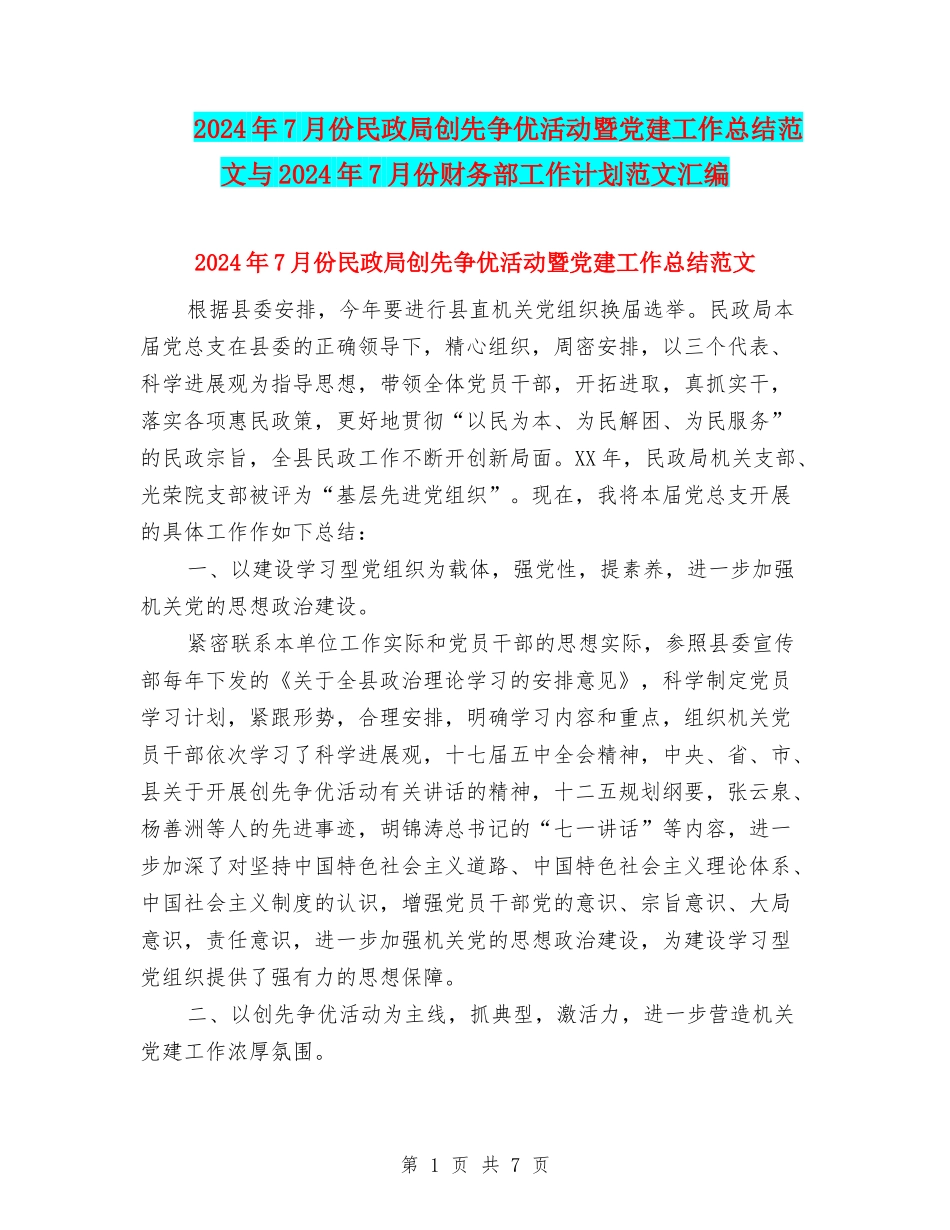 2024年7月份民政局创先争优活动暨党建工作总结范文与2024年7月份财务部工作计划范文汇编

2024年7月份民政局创先争优活动暨党建工作总结范文

根据县委安排，今年要进行县直机关党组织换届选举。民政局本届党总支在县委的正确领导下，精心组织，周密安排，以三个代表、科学进展观为指导思想，带领全体党员干部，开拓进取，真抓实干，落实各项惠民政策，更好地贯彻“以民为本、为民解困、为民服务”的民政宗旨，全县民政工作不断开创新局面。XX年，民政局机关支部、光荣院支部被评为“基层先进党组织”。现在，我将本届党总支开展的具体工作作如下总结：

一、以建设学习型党组织为载体，强党性，提素养，进一步加强机关党的思想政治建设。

紧密联系本单位工作实际和党员干部的思想实际，参照县委宣传部每年下发的《关于全县政治理论学习的安排意见》，科学制定党员学习计划，紧跟形势，合理安排，明确学习内容和重点，组织机关党员干部依次学习了科学进展观，十七届五中全会精神，中央、省、市、县关于开展创先争优活动有关讲话的精神，十二五规划纲要，张云泉、杨善洲等人的先进事迹，胡锦涛总书记的“七一讲话”等内容，进一步加深了对坚持中国特色社会主义道路、中国特色社会主义理论体系、中国社会主义制度的认识，增强党员干部党的意识、宗旨意识、大局意识，责任意识，进一步加强机关党的思想政治建设，为建设学习型党组织提供了强有力的思想保障。

二、以创先争优活动为主线，抓典型，激活力，进一步营造机关党建工作浓厚氛围。

第 1 页 共 7 页